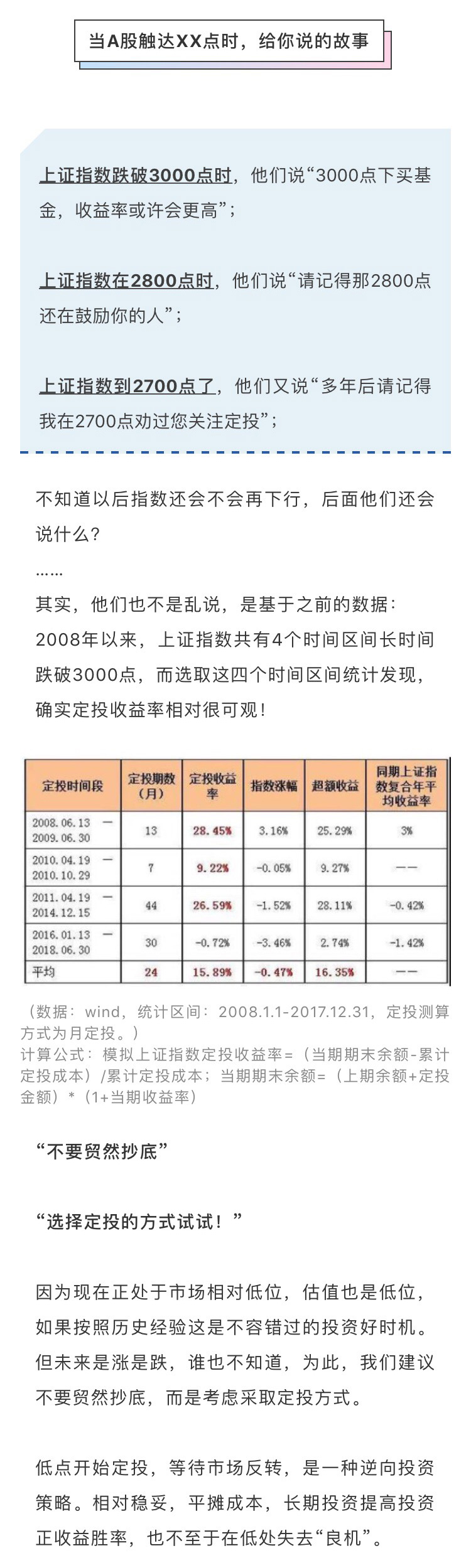 当A股触达XX点时，给你说的故事

上证指数跌破3000点时，他们说“3000点下买基金，收益率或许会更高”；

上证指数在2800点时，他们说“请记得那2800点还在鼓励你的人”；

上证指数到2700点了，他们又说“多年后请记得我在2700点劝过您关注定投”；

不知道以后指数还会不会再下行，后面他们还会说什么？

……

其实，他们也不是乱说，是基于之前的数据：2008年以来，上证指数共有4个时间区间长时间跌破3000点，而选取这四个时间区间统计发现，确实定投收益率相对很可观！

| 定投时间段 | 定投期数（月） | 定投收益率 | 指数涨幅 | 超额收益 | 同期上证指数复合年平均收益率 |
|---|---|---|---|---|---|
| 2008.06.13 — 2009.06.30 | 13 | 28.45% | 3.16% | 25.29% | 3% |
| 2010.04.19 — 2010.10.29 | 7 | 9.22% | -0.05% | 9.27% | —— |
| 2011.04.19 — 2014.12.15 | 44 | 26.59% | -1.52% | 28.11% | -0.42% |
| 2016.01.13 — 2018.06.30 | 30 | -0.72% | -3.46% | 2.74% | -1.42% |
| 平均 | 24 | 15.89% | -0.47% | 16.35% | —— |

（数据：wind，统计区间：2008.1.1-2017.12.31，定投测算方式为月定投。）
计算公式：模拟上证指数定投收益率=（当期期末余额-累计定投成本）/累计定投成本；当期期末余额=（上期余额+定投金额）*（1+当期收益率）

“不要贸然抄底”

“选择定投的方式试试！”

因为现在正处于市场相对低位，估值也是低位，如果按照历史经验这是不容错过的投资好时机。但未来是涨是跌，谁也不知道，为此，我们建议不要贸然抄底，而是考虑采取定投方式。

低点开始定投，等待市场反转，是一种逆向投资策略。相对稳妥，平摊成本，长期投资提高投资正收益胜率，也不至于在低处失去“良机”。